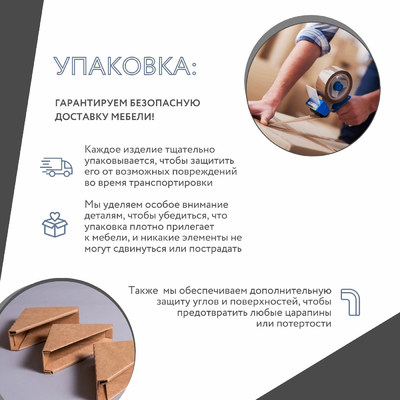 УПАКОВКА:

ГАРАНТИРУЕМ БЕЗОПАСНУЮ ДОСТАВКУ МЕБЕЛИ!

Каждое изделие тщательно упаковывается, чтобы защитить его от возможных повреждений во время транспортировки

Мы уделяем особое внимание деталям, чтобы убедиться, что упаковка плотно прилегает к мебели, и никакие элементы не могут сдвинуться или пострадать

Также мы обеспечиваем дополнительную защиту углов и поверхностей, чтобы предотвратить любые царапины или потертости